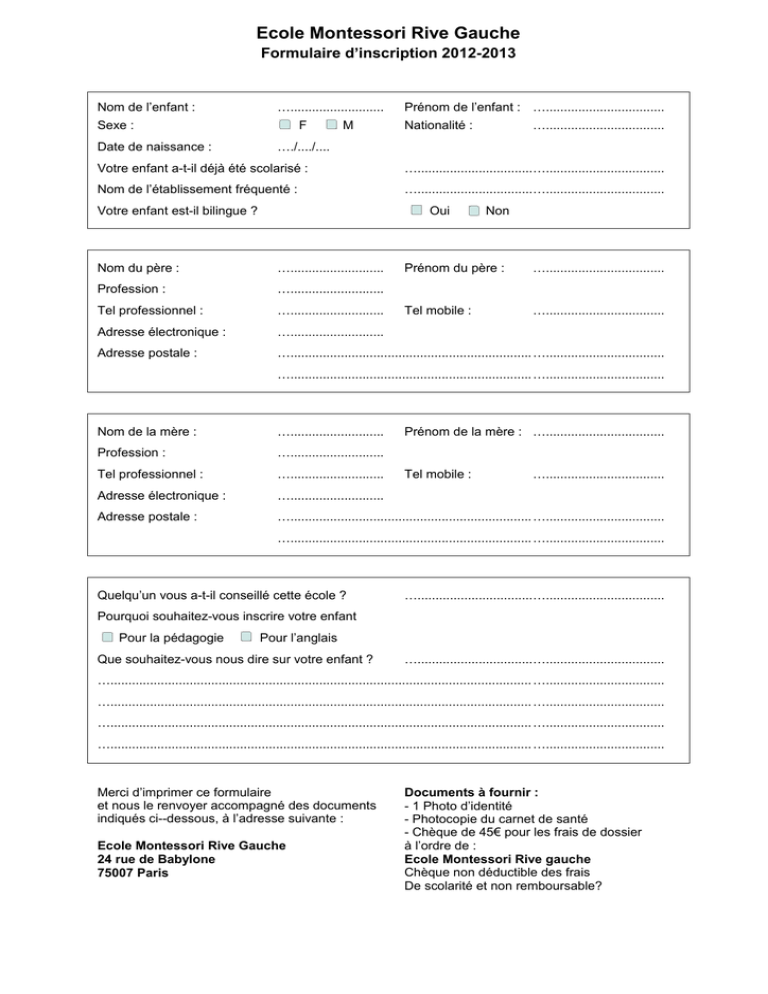 Ecole Montessori Rive Gauche
Formulaire d'inscription 2012-2013

Nom de l'enfant : ____ Prénom de l'enfant : ____
Sexe : ☐ F ☐ M Nationalité : ____
Date de naissance : …./…./….
Votre enfant a-t-il déjà été scolarisé : ____
Nom de l'établissement fréquenté : ____
Votre enfant est-il bilingue ? ☐ Oui ☐ Non

Nom du père : ____ Prénom du père : ____
Profession : ____
Tel professionnel : ____ Tel mobile : ____
Adresse électronique : ____
Adresse postale : ____
____

Nom de la mère : ____ Prénom de la mère : ____
Profession : ____
Tel professionnel : ____ Tel mobile : ____
Adresse électronique : ____
Adresse postale : ____
____

Quelqu'un vous a-t-il conseillé cette école ? ____
Pourquoi souhaitez-vous inscrire votre enfant
☐ Pour la pédagogie ☐ Pour l'anglais
Que souhaitez-vous nous dire sur votre enfant ? ____
____
____
____
____

Merci d'imprimer ce formulaire et nous le renvoyer accompagné des documents indiqués ci--dessous, à l'adresse suivante :

Ecole Montessori Rive Gauche
24 rue de Babylone
75007 Paris

Documents à fournir :
- 1 Photo d'identité
- Photocopie du carnet de santé
- Chèque de 45€ pour les frais de dossier à l'ordre de :
Ecole Montessori Rive gauche
Chèque non déductible des frais
De scolarité et non remboursable?